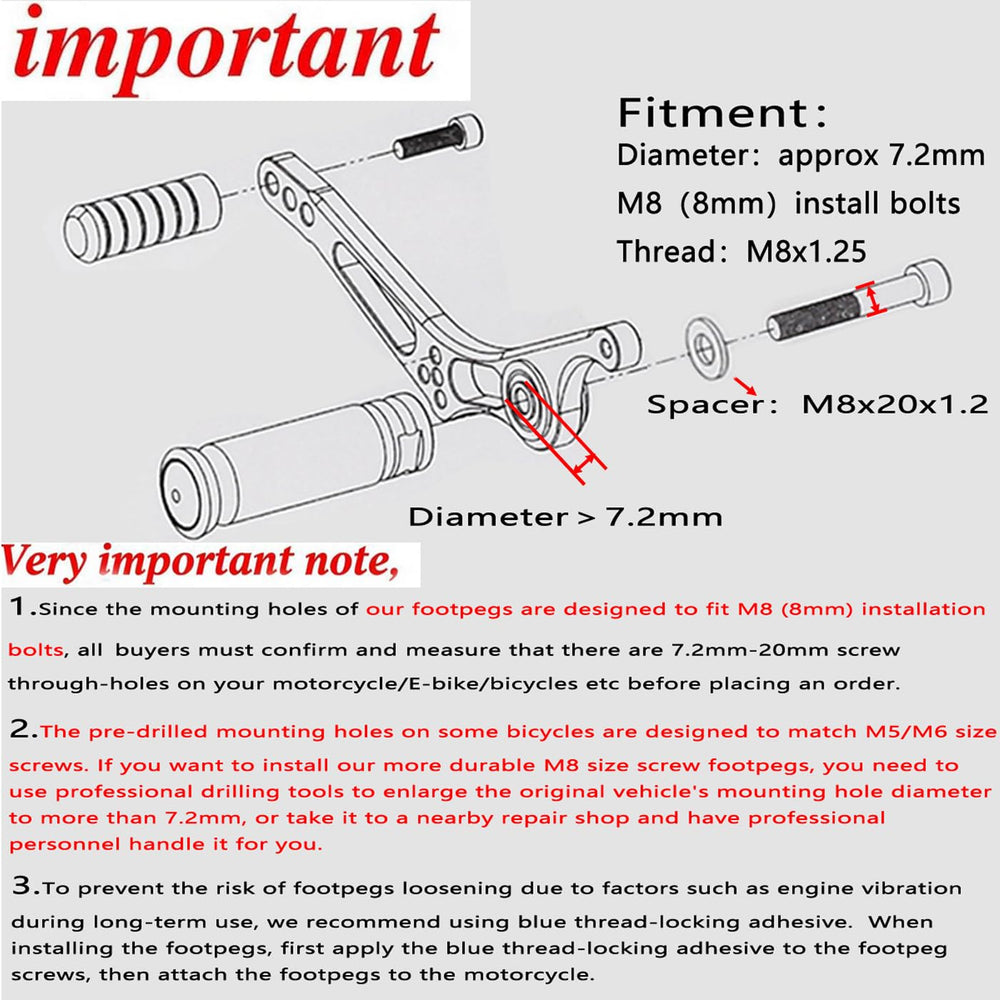 important

Fitment:
Diameter: approx 7.2mm
M8 (8mm) install bolts
Thread: M8x1.25

Spacer: M8x20x1.2

Diameter > 7.2mm

Very important note,

1.Since the mounting holes of our footpegs are designed to fit M8 (8mm) installation bolts, all buyers must confirm and measure that there are 7.2mm-20mm screw through-holes on your motorcycle/E-bike/bicycles etc before placing an order.

2.The pre-drilled mounting holes on some bicycles are designed to match M5/M6 size screws. If you want to install our more durable M8 size screw footpegs, you need to use professional drilling tools to enlarge the original vehicle's mounting hole diameter to more than 7.2mm, or take it to a nearby repair shop and have professional personnel handle it for you.

3.To prevent the risk of footpegs loosening due to factors such as engine vibration during long-term use, we recommend using blue thread-locking adhesive. When installing the footpegs, first apply the blue thread-locking adhesive to the footpeg screws, then attach the footpegs to the motorcycle.